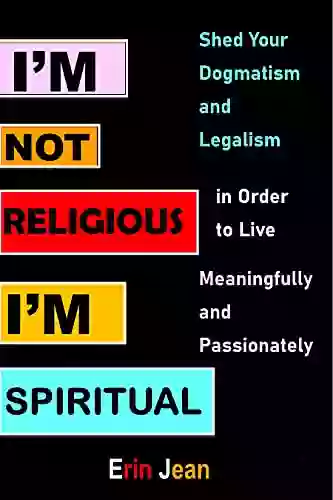 I'M

NOT

RELIGIOUS

I'M

SPIRITUAL

Shed Your Dogmatism and Legalism

in Order to Live

Meaningfully and Passionately

Erin Jean